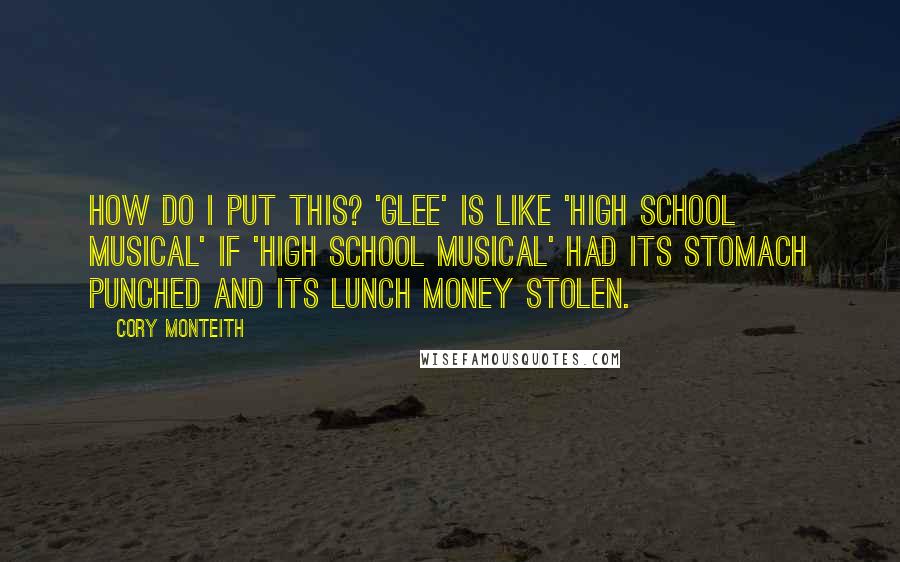 HOW DO I PUT THIS? 'GLEE' IS LIKE 'HIGH SCHOOL MUSICAL' IF 'HIGH SCHOOL MUSICAL' HAD ITS STOMACH PUNCHED AND ITS LUNCH MONEY STOLEN.

CORY MONTEITH

WISEFAMOUSQUOTES.COM